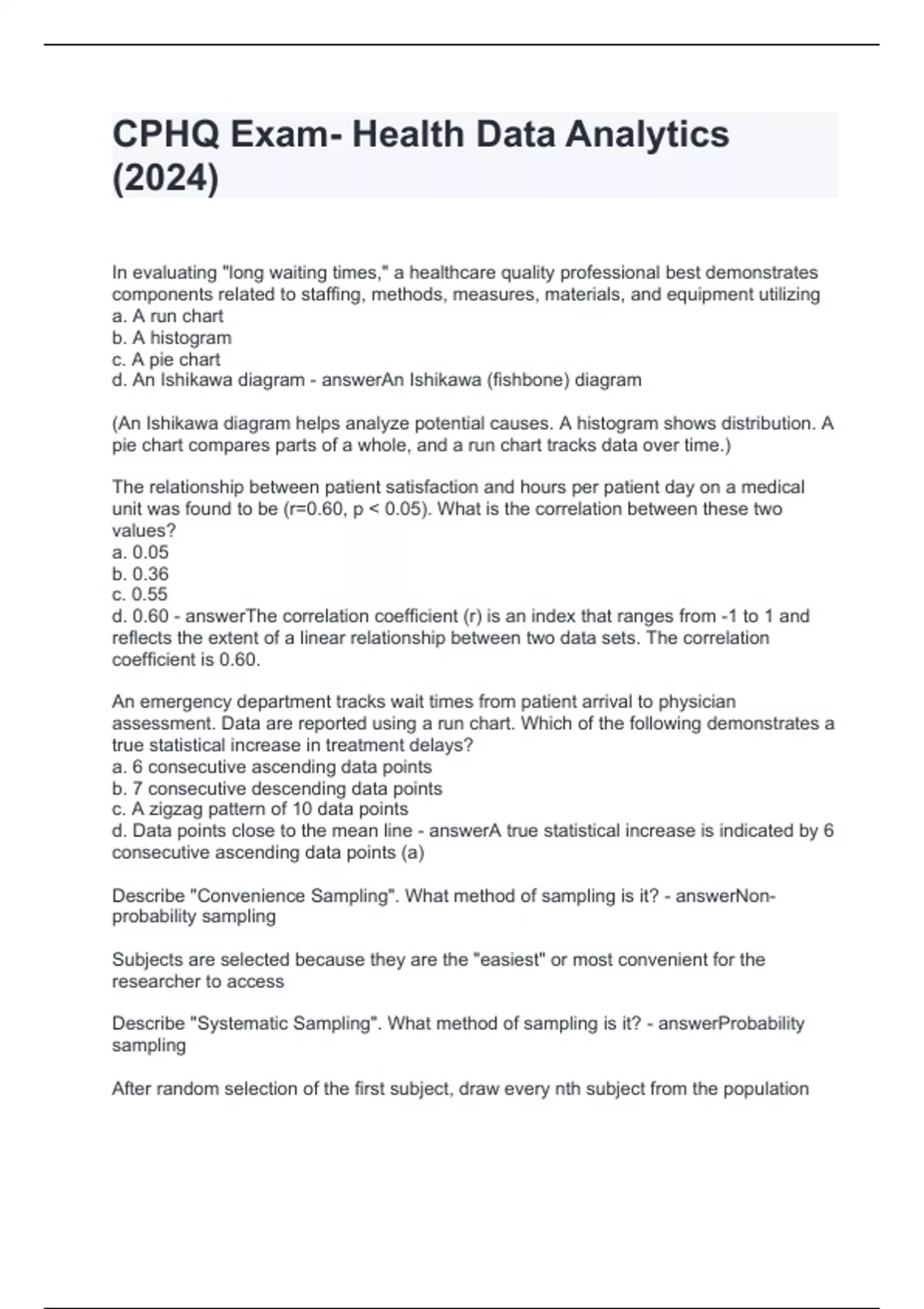 CPHQ Exam- Health Data Analytics (2024)

In evaluating "long waiting times," a healthcare quality professional best demonstrates components related to staffing, methods, measures, materials, and equipment utilizing
a. A run chart
b. A histogram
c. A pie chart
d. An Ishikawa diagram - answerAn Ishikawa (fishbone) diagram

(An Ishikawa diagram helps analyze potential causes. A histogram shows distribution. A pie chart compares parts of a whole, and a run chart tracks data over time.)

The relationship between patient satisfaction and hours per patient day on a medical unit was found to be (r=0.60, p < 0.05). What is the correlation between these two values?
a. 0.05
b. 0.36
c. 0.55
d. 0.60 - answerThe correlation coefficient (r) is an index that ranges from -1 to 1 and reflects the extent of a linear relationship between two data sets. The correlation coefficient is 0.60.

An emergency department tracks wait times from patient arrival to physician assessment. Data are reported using a run chart. Which of the following demonstrates a true statistical increase in treatment delays?
a. 6 consecutive ascending data points
b. 7 consecutive descending data points
c. A zigzag pattern of 10 data points
d. Data points close to the mean line - answerA true statistical increase is indicated by 6 consecutive ascending data points (a)

Describe "Convenience Sampling". What method of sampling is it? - answerNon-probability sampling

Subjects are selected because they are the "easiest" or most convenient for the researcher to access

Describe "Systematic Sampling". What method of sampling is it? - answerProbability sampling

After random selection of the first subject, draw every nth subject from the population